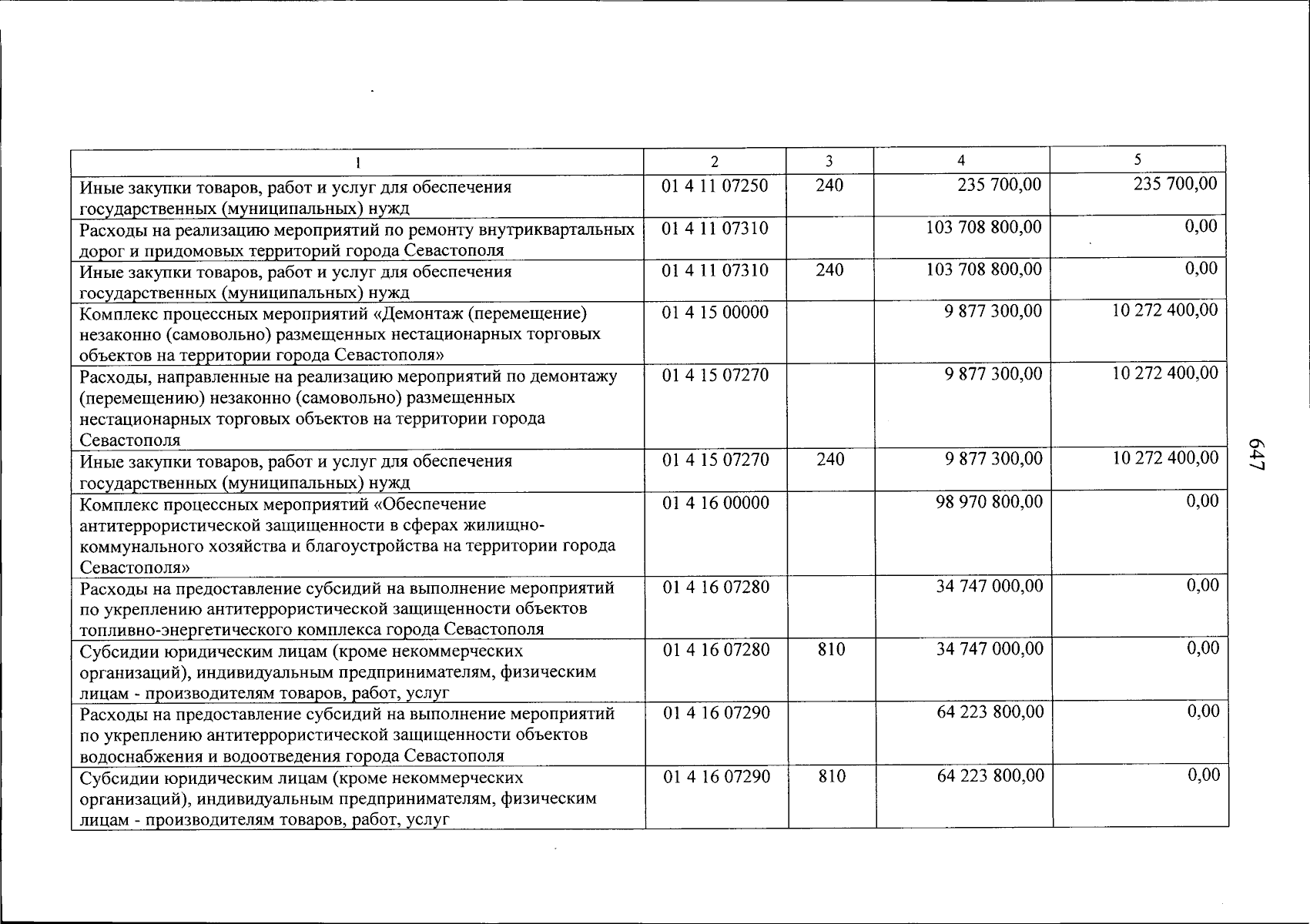 | 1 | 2 | 3 | 4 | 5 |
|---|---|---|---|---|
| Иные закупки товаров, работ и услуг для обеспечения государственных (муниципальных) нужд | 01 4 11 07250 | 240 | 235 700,00 | 235 700,00 |
| Расходы на реализацию мероприятий по ремонту внутриквартальных дорог и придомовых территорий города Севастополя | 01 4 11 07310 | | 103 708 800,00 | 0,00 |
| Иные закупки товаров, работ и услуг для обеспечения государственных (муниципальных) нужд | 01 4 11 07310 | 240 | 103 708 800,00 | 0,00 |
| Комплекс процессных мероприятий «Демонтаж (перемещение) незаконно (самовольно) размещенных нестационарных торговых объектов на территории города Севастополя» | 01 4 15 00000 | | 9 877 300,00 | 10 272 400,00 |
| Расходы, направленные на реализацию мероприятий по демонтажу (перемещению) незаконно (самовольно) размещенных нестационарных торговых объектов на территории города Севастополя | 01 4 15 07270 | | 9 877 300,00 | 10 272 400,00 |
| Иные закупки товаров, работ и услуг для обеспечения государственных (муниципальных) нужд | 01 4 15 07270 | 240 | 9 877 300,00 | 10 272 400,00 |
| Комплекс процессных мероприятий «Обеспечение антитеррористической защищенности в сферах жилищно-коммунального хозяйства и благоустройства на территории города Севастополя» | 01 4 16 00000 | | 98 970 800,00 | 0,00 |
| Расходы на предоставление субсидий на выполнение мероприятий по укреплению антитеррористической защищенности объектов топливно-энергетического комплекса города Севастополя | 01 4 16 07280 | | 34 747 000,00 | 0,00 |
| Субсидии юридическим лицам (кроме некоммерческих организаций), индивидуальным предпринимателям, физическим лицам - производителям товаров, работ, услуг | 01 4 16 07280 | 810 | 34 747 000,00 | 0,00 |
| Расходы на предоставление субсидий на выполнение мероприятий по укреплению антитеррористической защищенности объектов водоснабжения и водоотведения города Севастополя | 01 4 16 07290 | | 64 223 800,00 | 0,00 |
| Субсидии юридическим лицам (кроме некоммерческих организаций), индивидуальным предпринимателям, физическим лицам - производителям товаров, работ, услуг | 01 4 16 07290 | 810 | 64 223 800,00 | 0,00 |

647